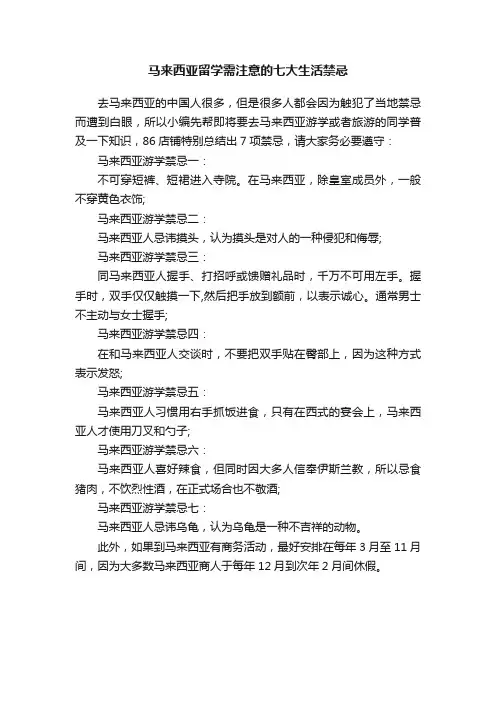 马来西亚留学需注意的七大生活禁忌

去马来西亚的中国人很多，但是很多人都会因为触犯了当地禁忌而遭到白眼，所以小编先帮即将要去马来西亚游学或者旅游的同学普及一下知识，86 店铺特别总结出 7 项禁忌，请大家务必要遵守：

马来西亚游学禁忌一：

不可穿短裤、短裙进入寺院。在马来西亚，除皇室成员外，一般不穿黄色衣饰;

马来西亚游学禁忌二：

马来西亚人忌讳摸头，认为摸头是对人的一种侵犯和侮辱;

马来西亚游学禁忌三：

同马来西亚人握手、打招呼或馈赠礼品时，千万不可用左手。握手时，双手仅仅触摸一下,然后把手放到额前，以表示诚心。通常男士不主动与女士握手;

马来西亚游学禁忌四：

在和马来西亚人交谈时，不要把双手贴在臀部上，因为这种方式表示发怒;

马来西亚游学禁忌五：

马来西亚人习惯用右手抓饭进食，只有在西式的宴会上，马来西亚人才使用刀叉和勺子;

马来西亚游学禁忌六：

马来西亚人喜好辣食，但同时因大多人信奉伊斯兰教，所以忌食猪肉，不饮烈性酒，在正式场合也不敬酒;

马来西亚游学禁忌七：

马来西亚人忌讳乌龟，认为乌龟是一种不吉祥的动物。

此外，如果到马来西亚有商务活动，最好安排在每年 3 月至 11 月间，因为大多数马来西亚商人于每年 12 月到次年 2 月间休假。